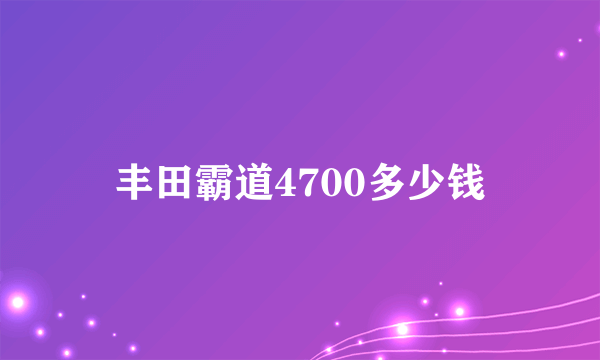 丰田霸道4700多少钱